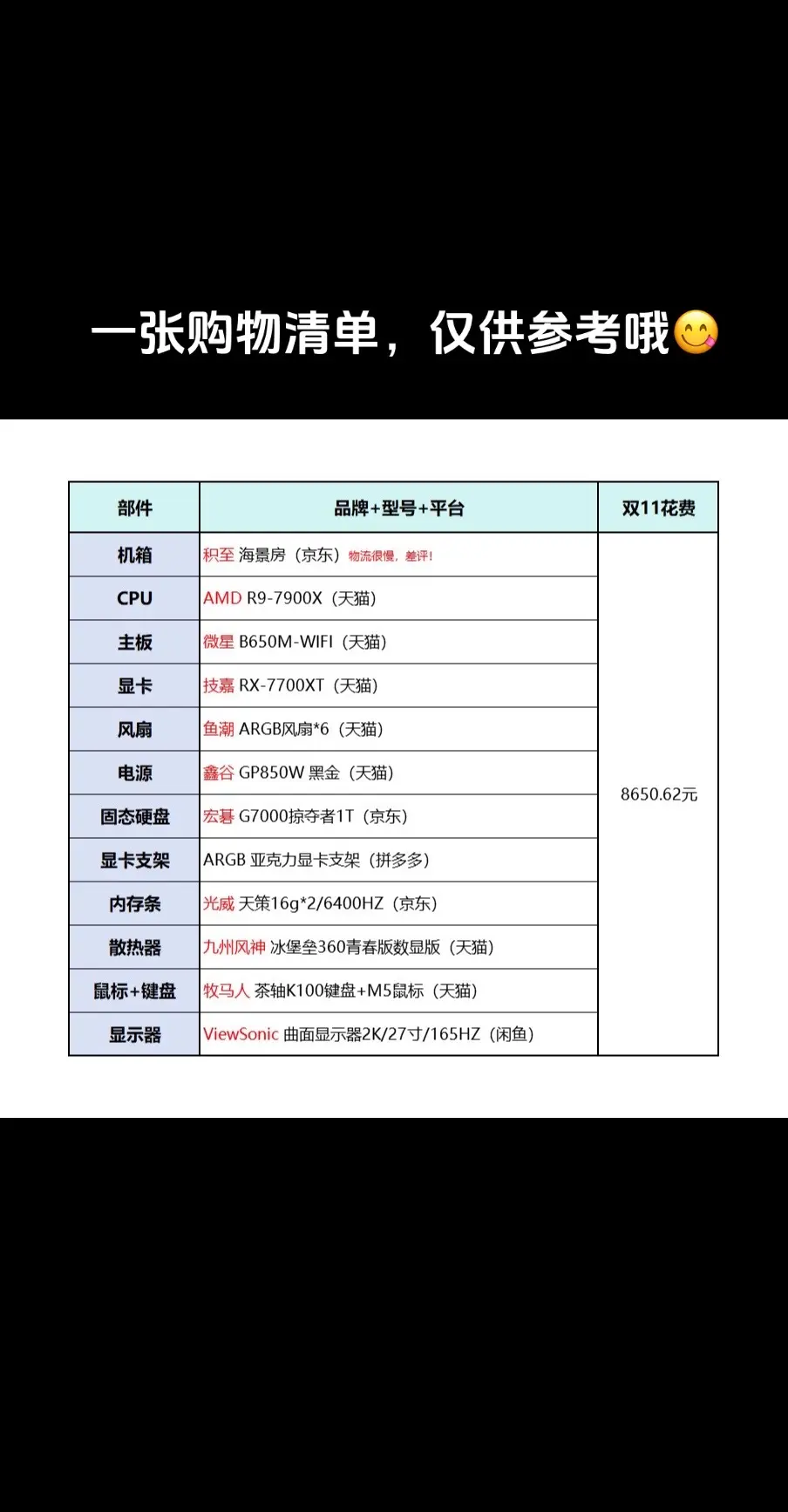 一张购物清单，仅供参考哦😋

| 部件 | 品牌+型号+平台 | 双11花费 |
|---|---|---|
| 机箱 | 积至 海景房（京东）物流很慢，差评！ | 8650.62元 |
| CPU | AMD R9-7900X（天猫） | |
| 主板 | 微星 B650M-WIFI（天猫） | |
| 显卡 | 技嘉 RX-7700XT（天猫） | |
| 风扇 | 鱼潮 ARGB风扇*6（天猫） | |
| 电源 | 鑫谷 GP850W 黑金（天猫） | |
| 固态硬盘 | 宏碁 G7000掠夺者1T（京东） | |
| 显卡支架 | ARGB 亚克力显卡支架（拼多多） | |
| 内存条 | 光威 天策16g*2/6400HZ（京东） | |
| 散热器 | 九州风神 冰堡垒360青春版数显版（天猫） | |
| 鼠标+键盘 | 牧马人 茶轴K100键盘+M5鼠标（天猫） | |
| 显示器 | ViewSonic 曲面显示器2K/27寸/165HZ（闲鱼） | |